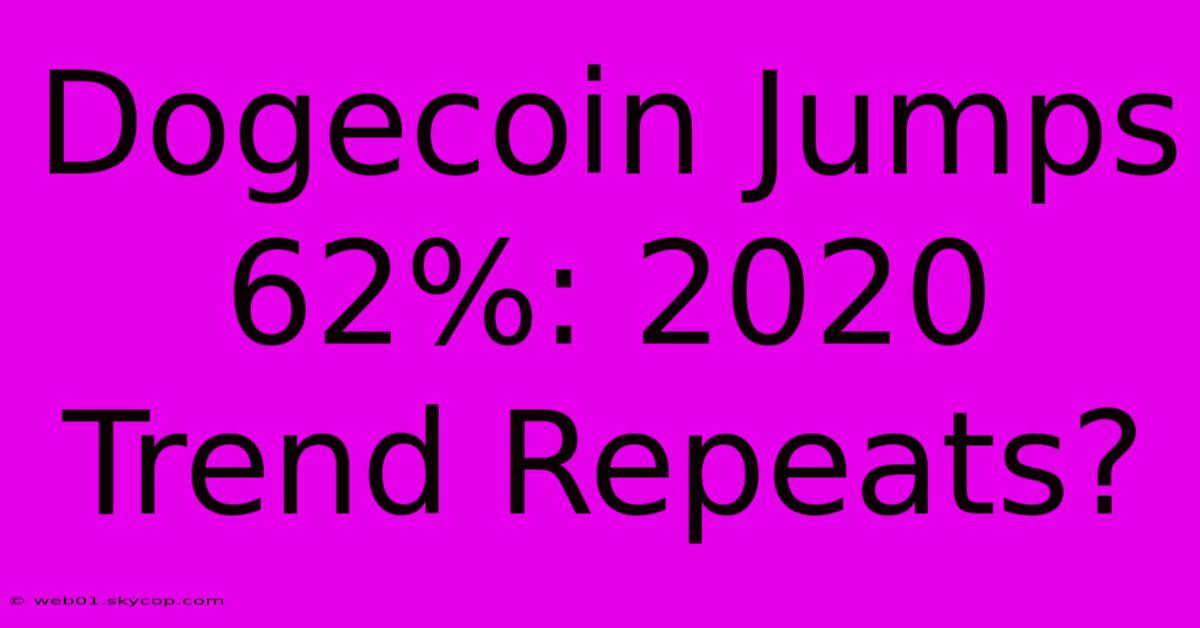 Dogecoin Jumps 62%: 2020 Trend Repeats?

© web01.skycop.com